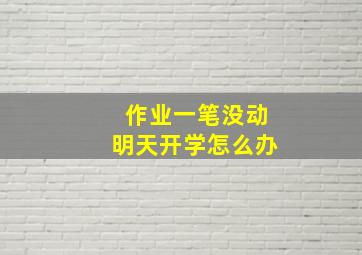 作业一笔没动
明天开学怎么办